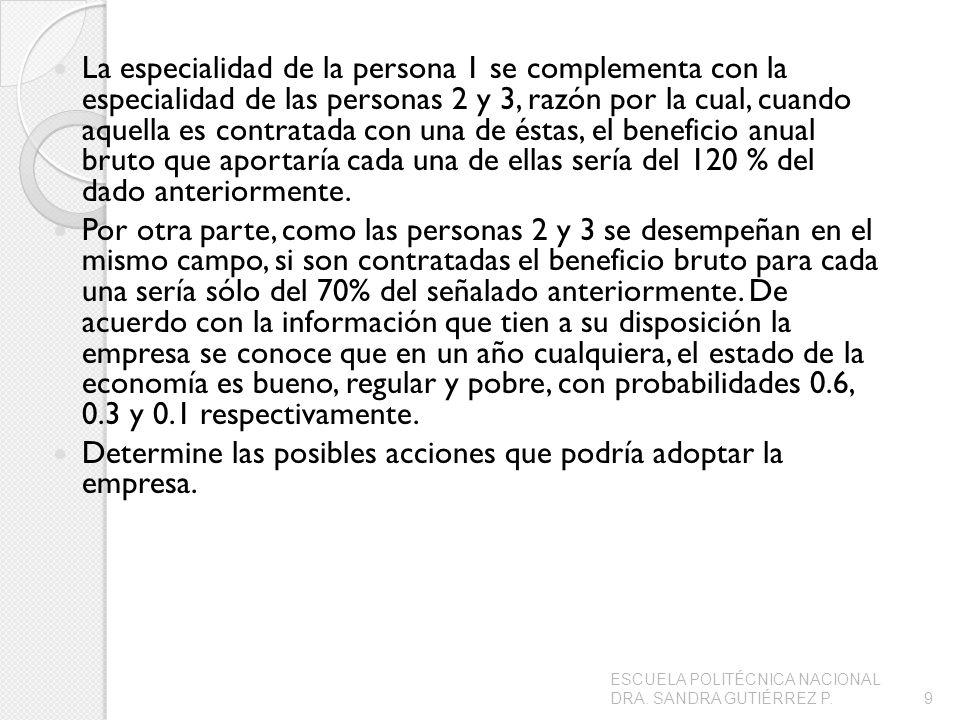 La especialidad de la persona 1 se complementa con la especialidad de las personas 2 y 3, razón por la cual, cuando aquella es contratada con una de éstas, el beneficio anual bruto que aportaría cada una de ellas sería del 120 % del dado anteriormente.

Por otra parte, como las personas 2 y 3 se desempeñan en el mismo campo, si son contratadas el beneficio bruto para cada una sería sólo del 70% del señalado anteriormente. De acuerdo con la información que tien a su disposición la empresa se conoce que en un año cualquiera, el estado de la economía es bueno, regular y pobre, con probabilidades 0.6, 0.3 y 0.1 respectivamente.

Determine las posibles acciones que podría adoptar la empresa.

ESCUELA POLITÉCNICA NACIONAL
DRA. SANDRA GUTIÉRREZ P.
9